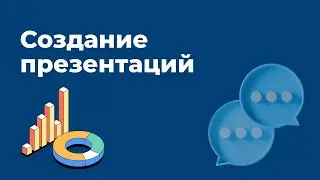 Создание презентаций